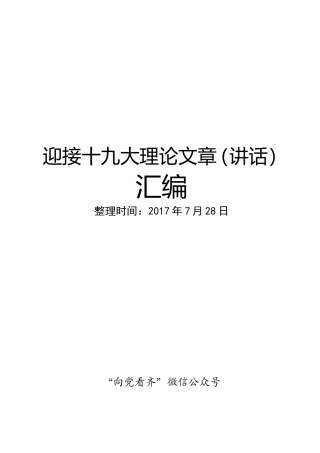 迎接十九大理论文章(讲话)
汇编
整理时间：2017年7月28日

“向党看齐”微信公众号